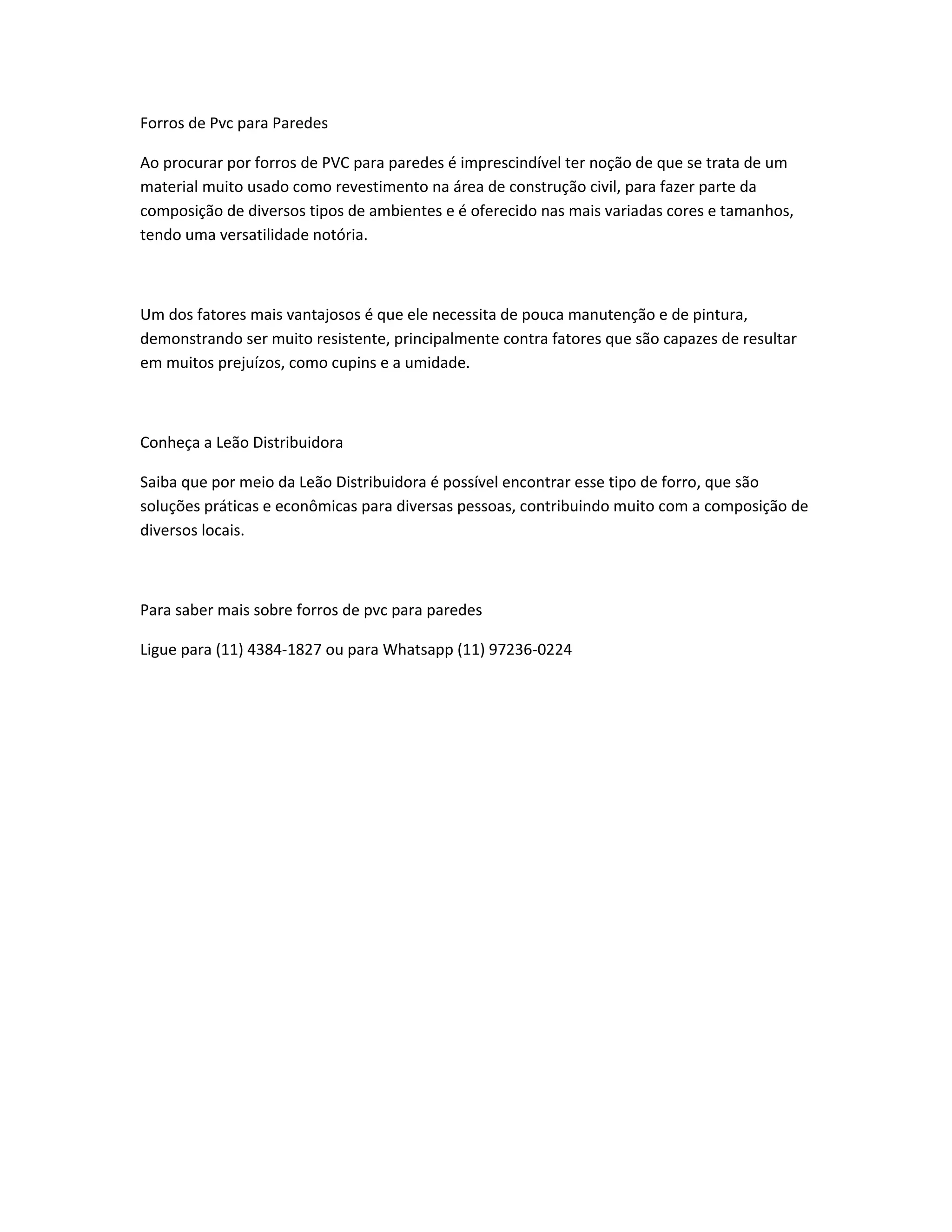 Forros de Pvc para Paredes

Ao procurar por forros de PVC para paredes é imprescindível ter noção de que se trata de um material muito usado como revestimento na área de construção civil, para fazer parte da composição de diversos tipos de ambientes e é oferecido nas mais variadas cores e tamanhos, tendo uma versatilidade notória.

Um dos fatores mais vantajosos é que ele necessita de pouca manutenção e de pintura, demonstrando ser muito resistente, principalmente contra fatores que são capazes de resultar em muitos prejuízos, como cupins e a umidade.

Conheça a Leão Distribuidora

Saiba que por meio da Leão Distribuidora é possível encontrar esse tipo de forro, que são soluções práticas e econômicas para diversas pessoas, contribuindo muito com a composição de diversos locais.

Para saber mais sobre forros de pvc para paredes

Ligue para (11) 4384-1827 ou para Whatsapp (11) 97236-0224